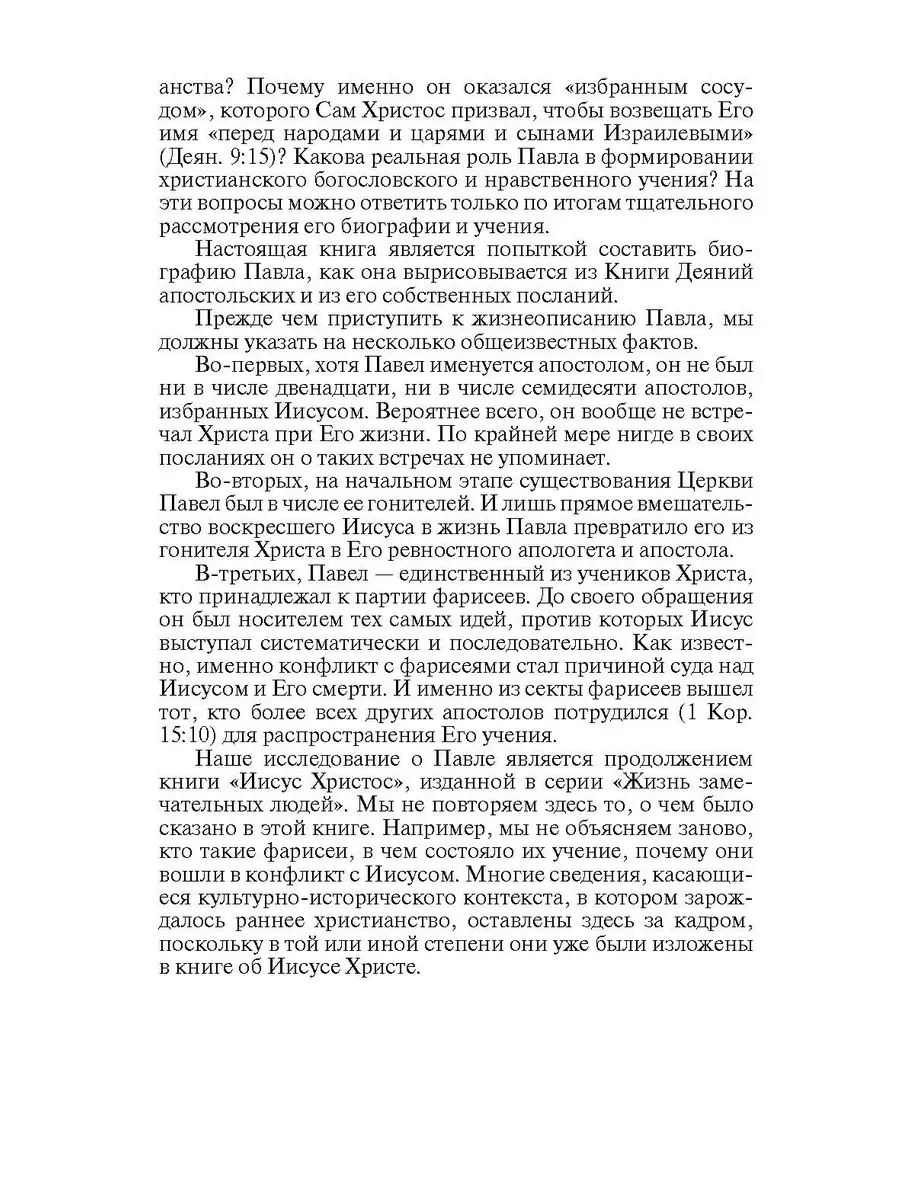 анства? Почему именно он оказался «избранным сосудом», которого Сам Христос призвал, чтобы возвещать Его имя «перед народами и царями и сынами Израилевыми» (Деян. 9:15)? Какова реальная роль Павла в формировании христианского богословского и нравственного учения? На эти вопросы можно ответить только по итогам тщательного рассмотрения его биографии и учения.

Настоящая книга является попыткой составить биографию Павла, как она вырисовывается из Книги Деяний апостольских и из его собственных посланий.

Прежде чем приступить к жизнеописанию Павла, мы должны указать на несколько общеизвестных фактов.

Во-первых, хотя Павел именуется апостолом, он не был ни в числе двенадцати, ни в числе семидесяти апостолов, избранных Иисусом. Вероятнее всего, он вообще не встречал Христа при Его жизни. По крайней мере нигде в своих посланиях он о таких встречах не упоминает.

Во-вторых, на начальном этапе существования Церкви Павел был в числе ее гонителей. И лишь прямое вмешательство воскресшего Иисуса в жизнь Павла превратило его из гонителя Христа в Его ревностного апологета и апостола.

В-третьих, Павел — единственный из учеников Христа, кто принадлежал к партии фарисеев. До своего обращения он был носителем тех самых идей, против которых Иисус выступал систематически и последовательно. Как известно, именно конфликт с фарисеями стал причиной суда над Иисусом и Его смерти. И именно из секты фарисеев вышел тот, кто более всех других апостолов потрудился (1 Кор. 15:10) для распространения Его учения.

Наше исследование о Павле является продолжением книги «Иисус Христос», изданной в серии «Жизнь замечательных людей». Мы не повторяем здесь то, о чем было сказано в этой книге. Например, мы не объясняем заново, кто такие фарисеи, в чем состояло их учение, почему они вошли в конфликт с Иисусом. Многие сведения, касающиеся культурно-исторического контекста, в котором зарождалось раннее христианство, оставлены здесь за кадром, поскольку в той или иной степени они уже были изложены в книге об Иисусе Христе.